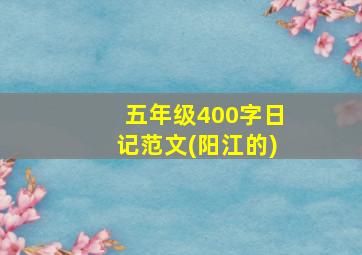 五年级400字日记范文(阳江的)